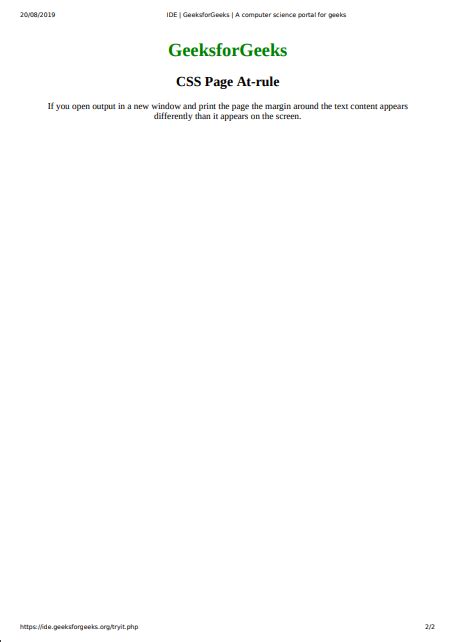 20/08/2019 IDE | GeeksforGeeks | A computer science portal for geeks

GeeksforGeeks

CSS Page At-rule

If you open output in a new window and print the page the margin around the text content appears differently than it appears on the screen.

https://ide.geeksforgeeks.org/tryit.php 2/2